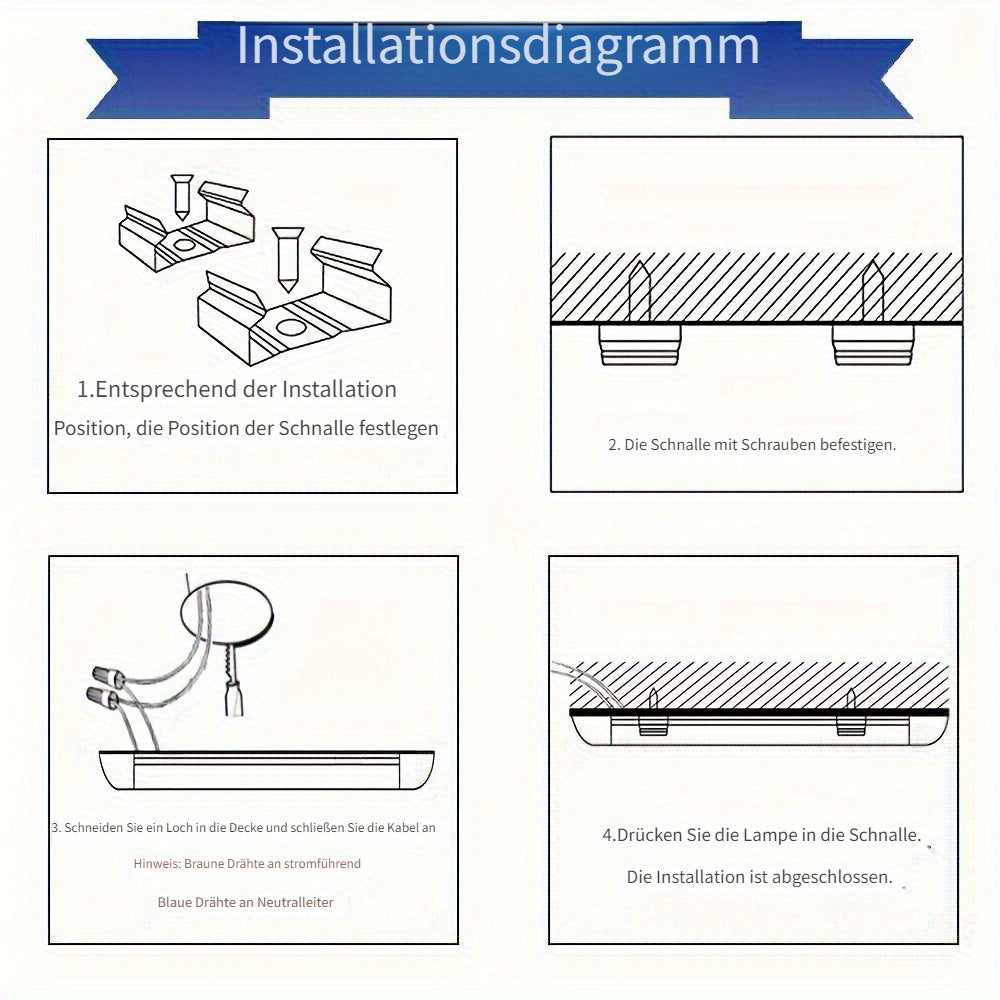 Installationsdiagramm

1.Entsprechend der Installation Position, die Position der Schnalle festlegen

2. Die Schnalle mit Schrauben befestigen.

3. Schneiden Sie ein Loch in die Decke und schließen Sie die Kabel an

Hinweis: Braune Drähte an stromführend

Blaue Drähte an Neutralleiter

4.Drücken Sie die Lampe in die Schnalle.

Die Installation ist abgeschlossen.